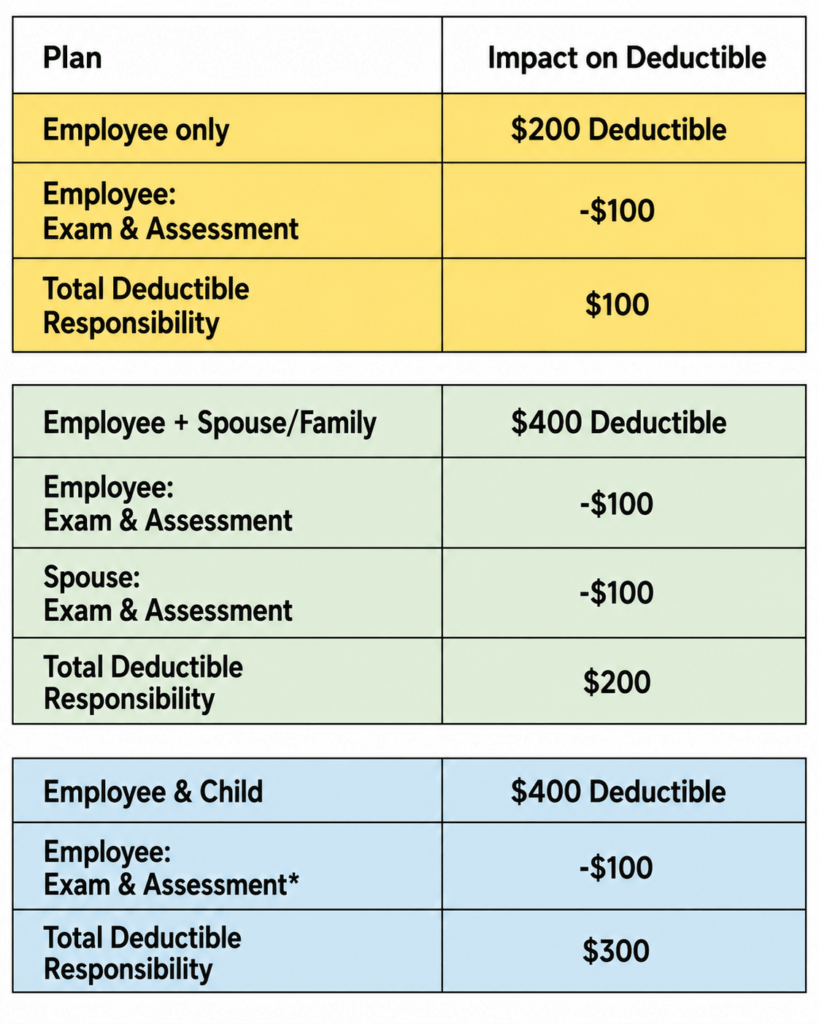 | Plan | Impact on Deductible |
|---|---|
| Employee only | \$200 Deductible |
| Employee: Exam & Assessment | -\$100 |
| Total Deductible Responsibility | \$100 |

| Employee + Spouse/Family | \$400 Deductible |
|---|---|
| Employee: Exam & Assessment | -\$100 |
| Spouse: Exam & Assessment | -\$100 |
| Total Deductible Responsibility | \$200 |

| Employee & Child | \$400 Deductible |
|---|---|
| Employee: Exam & Assessment* | -\$100 |
| Total Deductible Responsibility | \$300 |